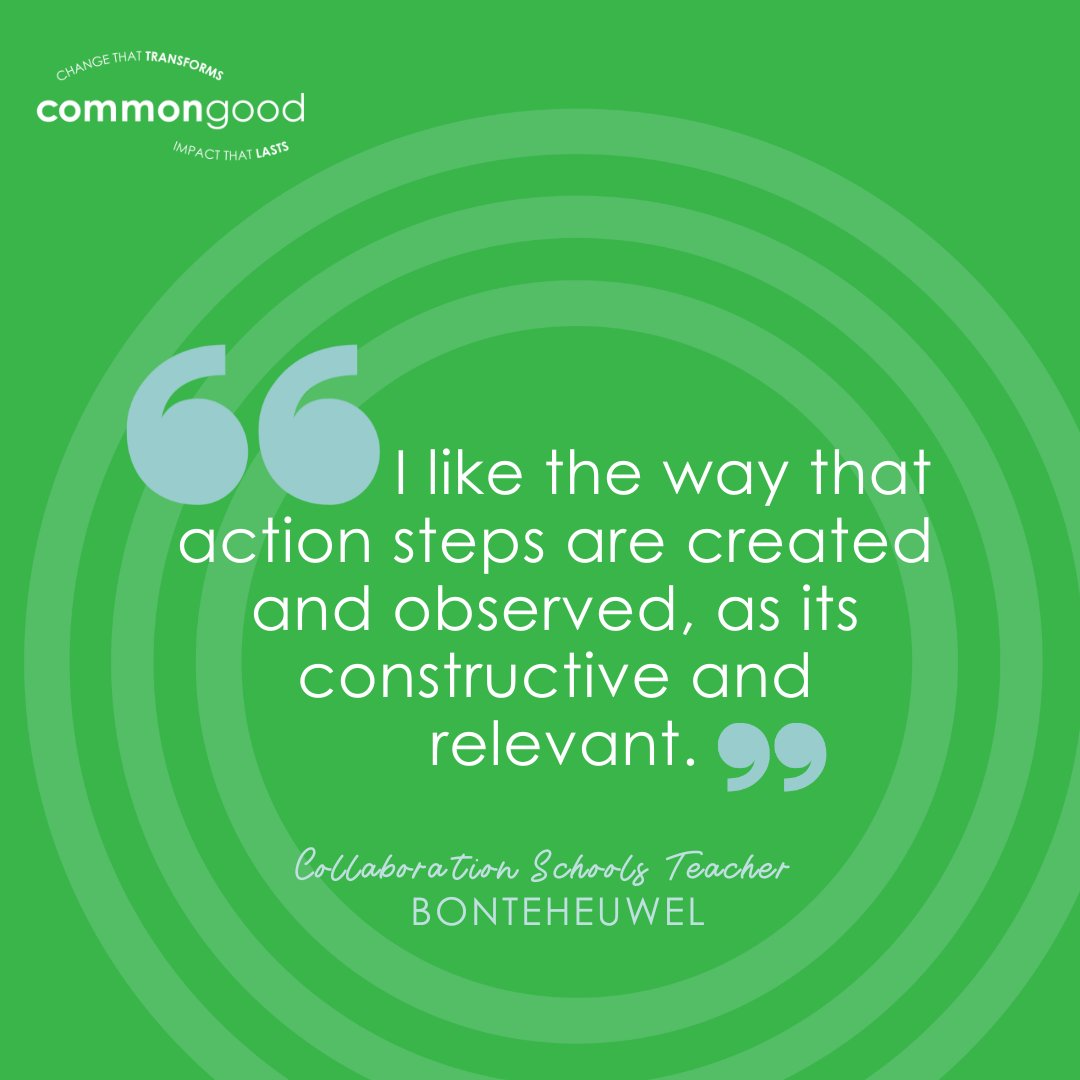 CHANGE THAT TRANSFORMS
commongood
IMPACT THAT LASTS

“I like the way that action steps are created and observed, as its constructive and relevant.”

Collaboration Schools Teacher
BONTEHEUWEL